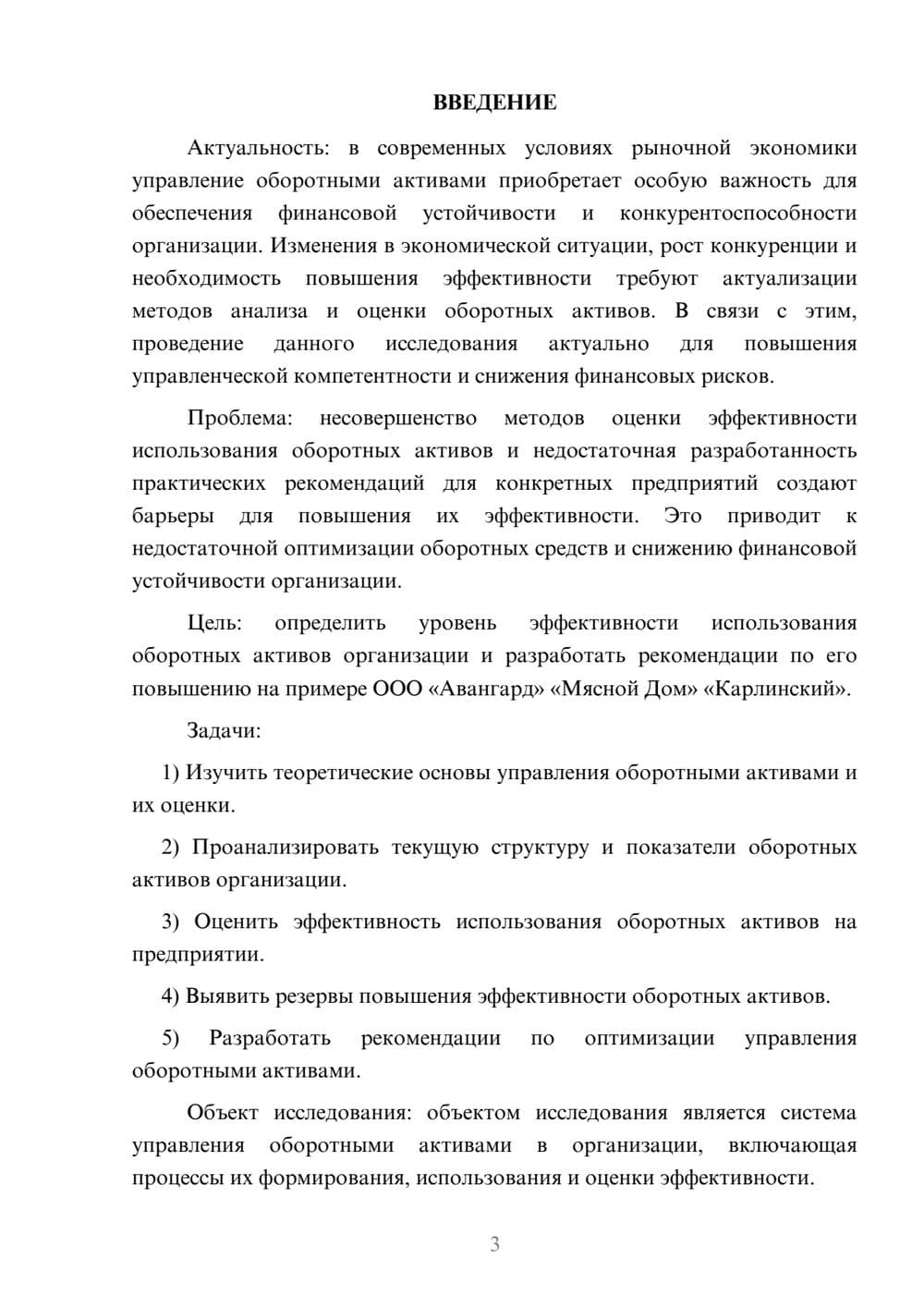 ВВЕДЕНИЕ

Актуальность: в современных условиях рыночной экономики управление оборотными активами приобретает особую важность для обеспечения финансовой устойчивости и конкурентоспособности организации. Изменения в экономической ситуации, рост конкуренции и необходимость повышения эффективности требуют актуализации методов анализа и оценки оборотных активов. В связи с этим, проведение данного исследования актуально для повышения управленческой компетентности и снижения финансовых рисков.

Проблема: несовершенство методов оценки эффективности использования оборотных активов и недостаточная разработанность практических рекомендаций для конкретных предприятий создают барьеры для повышения их эффективности. Это приводит к недостаточной оптимизации оборотных средств и снижению финансовой устойчивости организации.

Цель: определить уровень эффективности использования оборотных активов организации и разработать рекомендации по его повышению на примере ООО «Авангард» «Мясной Дом» «Карлинский».

Задачи:

1) Изучить теоретические основы управления оборотными активами и их оценки.

2) Проанализировать текущую структуру и показатели оборотных активов организации.

3) Оценить эффективность использования оборотных активов на предприятии.

4) Выявить резервы повышения эффективности оборотных активов.

5) Разработать рекомендации по оптимизации управления оборотными активами.

Объект исследования: объектом исследования является система управления оборотными активами в организации, включающая процессы их формирования, использования и оценки эффективности.

3